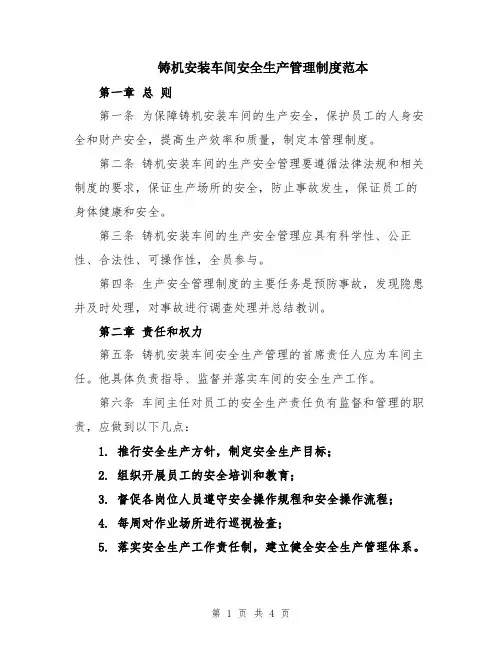 铸机安装车间安全生产管理制度范本

第一章 总 则

第一条 为保障铸机安装车间的生产安全，保护员工的人身安全和财产安全，提高生产效率和质量，制定本管理制度。

第二条 铸机安装车间的生产安全管理要遵循法律法规和相关制度的要求，保证生产场所的安全，防止事故发生，保证员工的身体健康和安全。

第三条 铸机安装车间的生产安全管理应具有科学性、公正性、合法性、可操作性，全员参与。

第四条 生产安全管理制度的主要任务是预防事故，发现隐患并及时处理，对事故进行调查处理并总结教训。

第二章 责任和权力

第五条 铸机安装车间安全生产管理的首席责任人应为车间主任。他具体负责指导、监督并落实车间的安全生产工作。

第六条 车间主任对员工的安全生产责任负有监督和管理的职责，应做到以下几点：

1. 推行安全生产方针，制定安全生产目标；

2. 组织开展员工的安全培训和教育；

3. 督促各岗位人员遵守安全操作规程和安全操作流程；

4. 每周对作业场所进行巡视检查；

5. 落实安全生产工作责任制，建立健全安全生产管理体系。

第 1 页 共 4 页